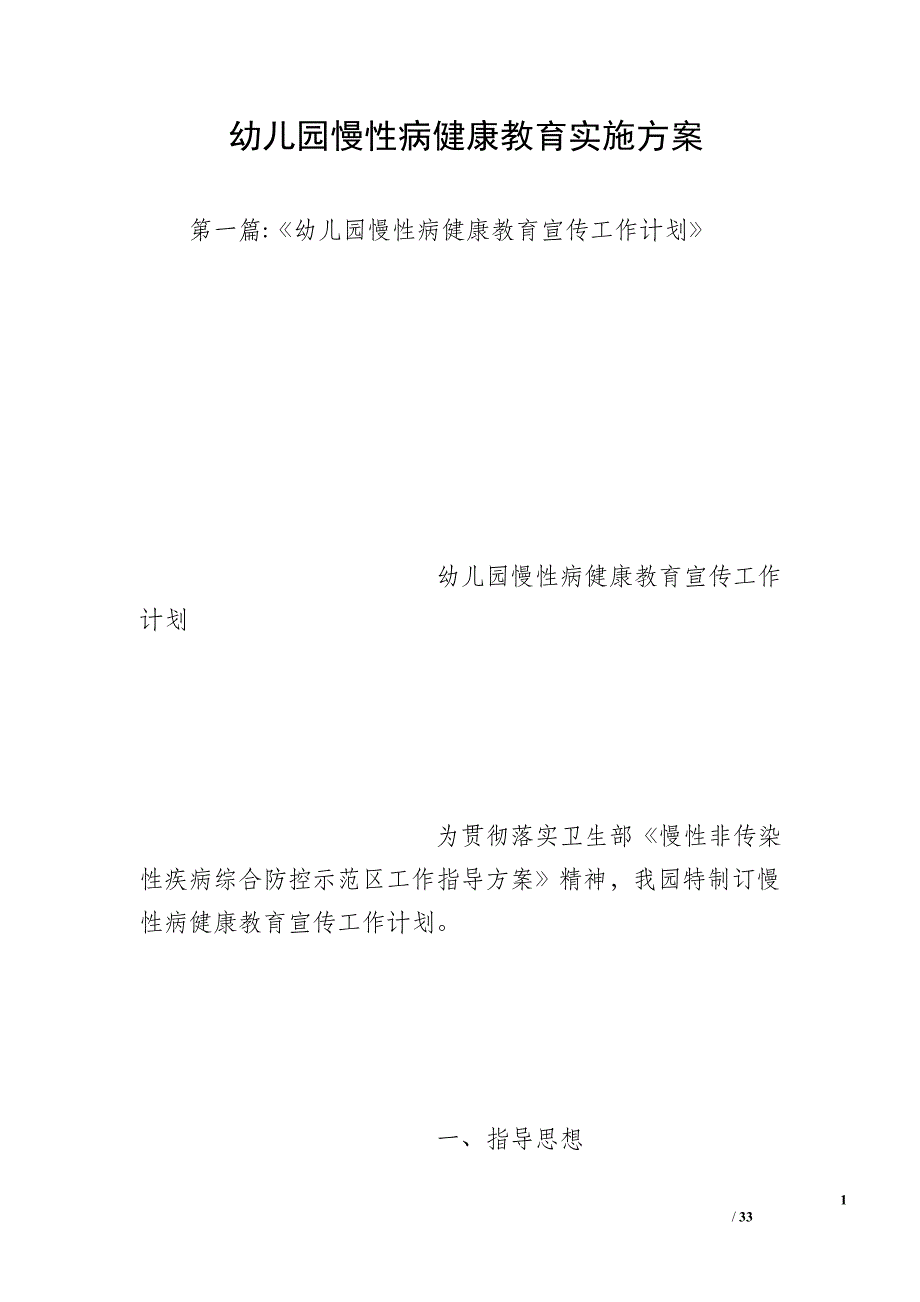 幼儿园慢性病健康教育实施方案

第一篇:《幼儿园慢性病健康教育宣传工作计划》

幼儿园慢性病健康教育宣传工作计划

为贯彻落实卫生部《慢性非传染性疾病综合防控示范区工作指导方案》精神，我园特制订慢性病健康教育宣传工作计划。

一、指导思想

1
/ 33